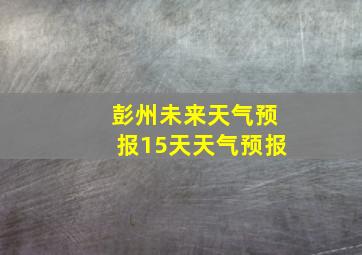 彭州未来天气预报15天天气预报